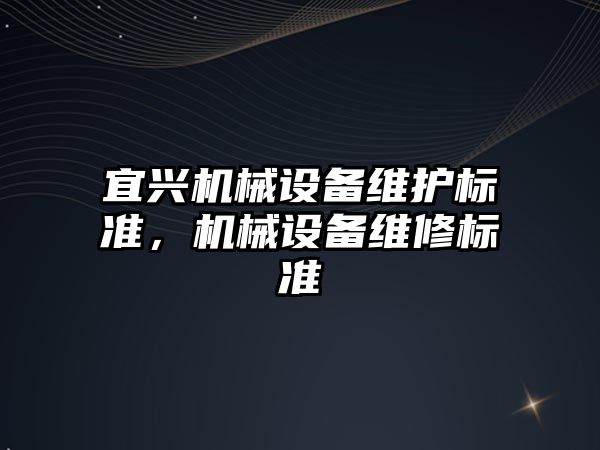 宜兴机械设备维护标准，机械设备维修标准